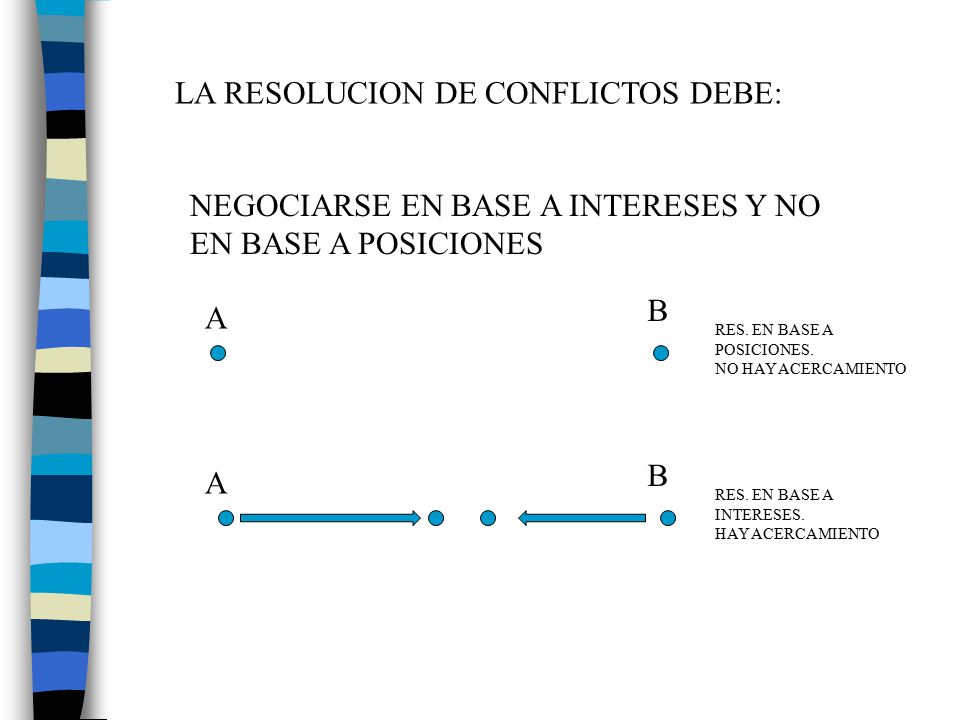 LA RESOLUCION DE CONFLICTOS DEBE:

NEGOCIARSE EN BASE A INTERESES Y NO EN BASE A POSICIONES

A

B

RES. EN BASE A POSICIONES. NO HAY ACERCAMIENTO

A

B

RES. EN BASE A INTERESES. HAY ACERCAMIENTO